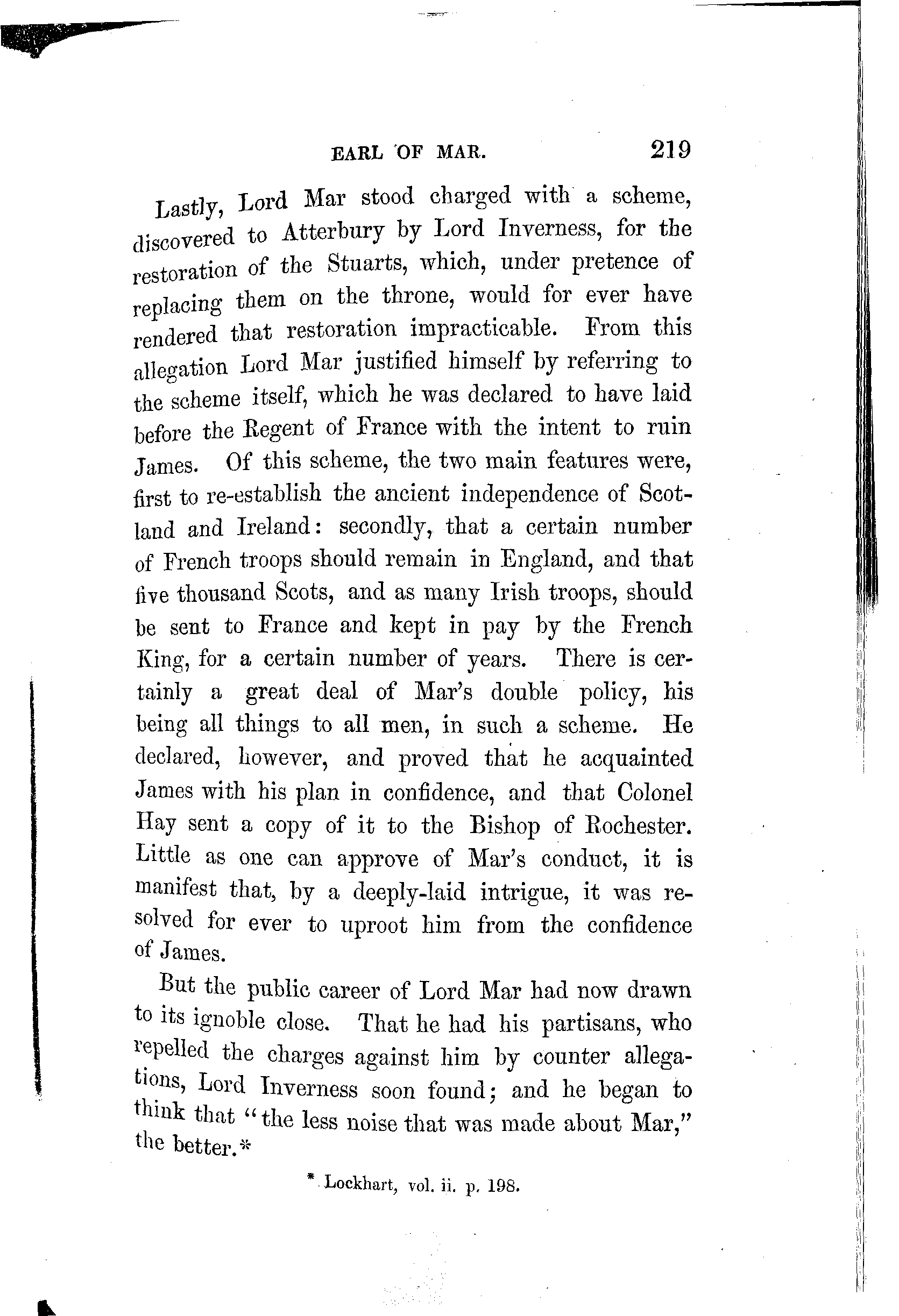 EARL OF MAR. 219

Lastly, Lord Mar stood charged with a scheme, discovered to Atterbury by Lord Inverness, for the restoration of the Stuarts, which, under pretence of replacing them on the throne, would for ever have rendered that restoration impracticable. From this allegation Lord Mar justified himself by referring to the scheme itself, which he was declared to have laid before the Regent of France with the intent to ruin James. Of this scheme, the two main features were, first to re-establish the ancient independence of Scotland and Ireland: secondly, that a certain number of French troops should remain in England, and that five thousand Scots, and as many Irish troops, should be sent to France and kept in pay by the French King, for a certain number of years. There is certainly a great deal of Mar's double policy, his being all things to all men, in such a scheme. He declared, however, and proved that he acquainted James with his plan in confidence, and that Colonel Hay sent a copy of it to the Bishop of Rochester. Little as one can approve of Mar's conduct, it is manifest that, by a deeply-laid intrigue, it was resolved for ever to uproot him from the confidence of James.

But the public career of Lord Mar had now drawn to its ignoble close. That he had his partisans, who repelled the charges against him by counter allegations, Lord Inverness soon found; and he began to think that "the less noise that was made about Mar," the better.*

* Lockhart, vol. ii. p. 198.